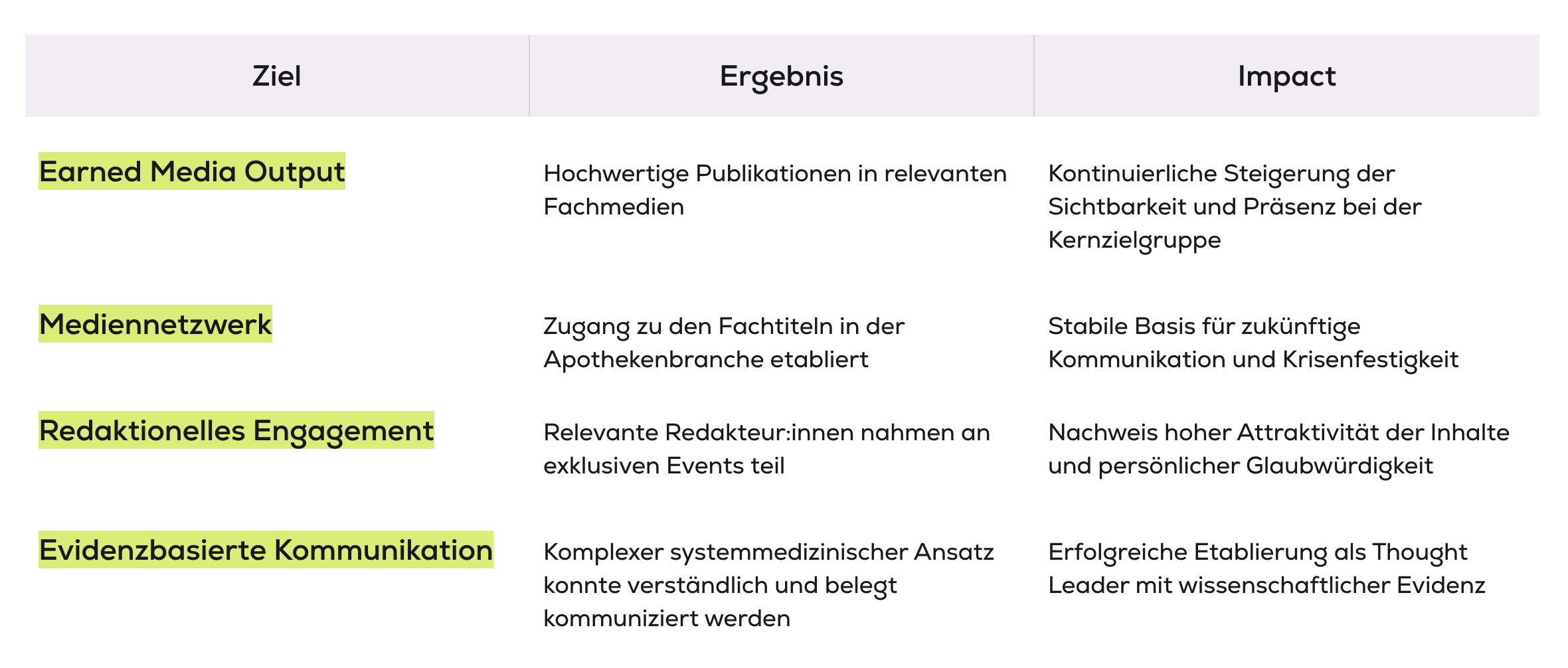 | Ziel | Ergebnis | Impact |
|---|---|---|
| Earned Media Output | Hochwertige Publikationen in relevanten Fachmedien | Kontinuierliche Steigerung der Sichtbarkeit und Präsenz bei der Kernzielgruppe |
| Mediennetzwerk | Zugang zu den Fachtiteln in der Apothekenbranche etabliert | Stabile Basis für zukünftige Kommunikation und Krisenfestigkeit |
| Redaktionelles Engagement | Relevante Redakteur:innen nahmen an exklusiven Events teil | Nachweis hoher Attraktivität der Inhalte und persönlicher Glaubwürdigkeit |
| Evidenzbasierte Kommunikation | Komplexer systemmedizinischer Ansatz konnte verständlich und belegt kommuniziert werden | Erfolgreiche Etablierung als Thought Leader mit wissenschaftlicher Evidenz |